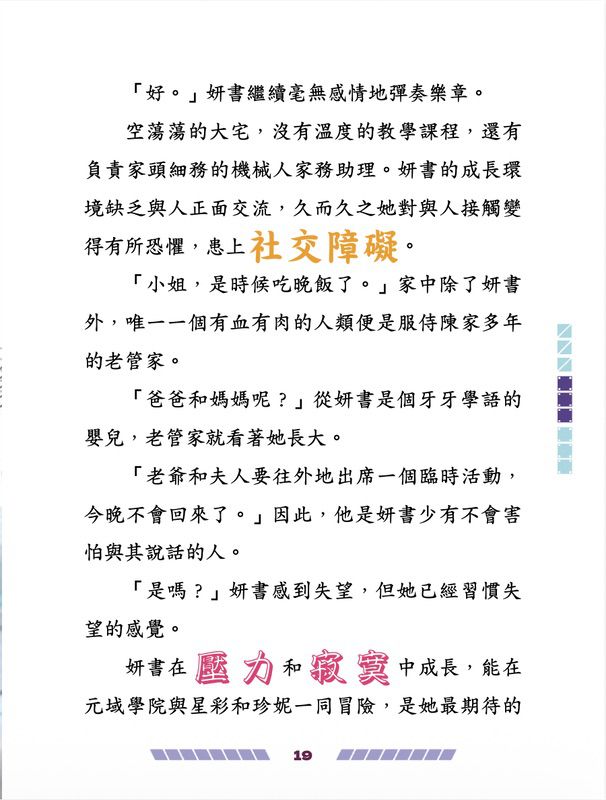 「好。」妍書繼續毫無感情地彈奏樂章。

空蕩蕩的大宅，沒有溫度的教學課程，還有負責家頭細務的機械人家務助理。妍書的成長環境缺乏與人正面交流，久而久之她對與人接觸變得有所恐懼，患上社交障礙。

「小姐，是時候吃晚飯了。」家中除了妍書外，唯一一個有血有肉的人類便是服侍陳家多年的老管家。

「爸爸和媽媽呢？」從妍書是個牙牙學語的嬰兒，老管家就看著她長大。

「老爺和夫人要往外地出席一個臨時活動，今晚不會回來了。」因此，他是妍書少有不會害怕與其說話的人。

「是嗎？」妍書感到失望，但她已經習慣失望的感覺。

妍書在壓力和寂寞中成長，能在元域學院與星彩和珍妮一同冒險，是她最期待的

19